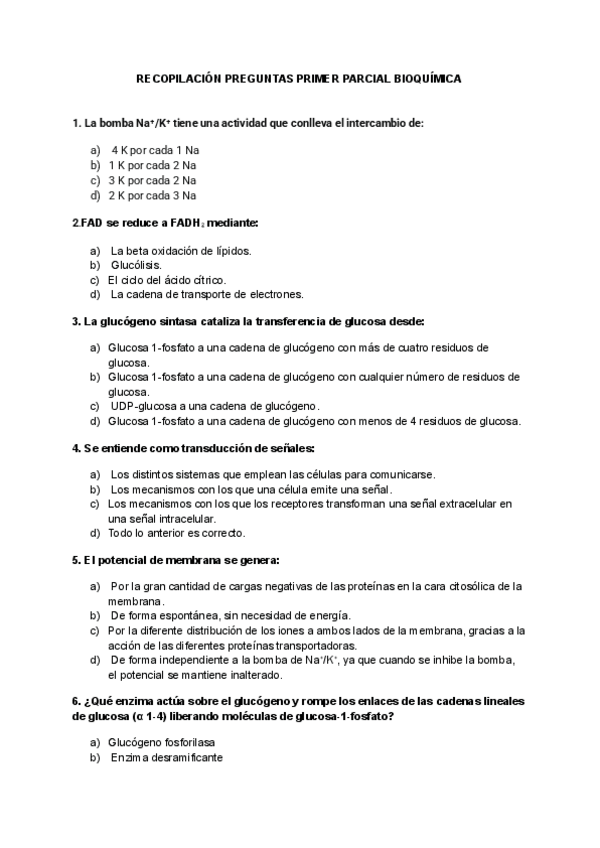 RECOPILACIÓN PREGUNTAS PRIMER PARCIAL BIOQUÍMICA

1. La bomba $Na^+/K^+$ tiene una actividad que conlleva el intercambio de:

a) 4 K por cada 1 Na
b) 1 K por cada 2 Na
c) 3 K por cada 2 Na
d) 2 K por cada 3 Na

2.FAD se reduce a $FADH_2$ mediante:

a) La beta oxidación de lípidos.
b) Glucólisis.
c) El ciclo del ácido cítrico.
d) La cadena de transporte de electrones.

3. La glucógeno sintasa cataliza la transferencia de glucosa desde:

a) Glucosa 1-fosfato a una cadena de glucógeno con más de cuatro residuos de glucosa.
b) Glucosa 1-fosfato a una cadena de glucógeno con cualquier número de residuos de glucosa.
c) UDP-glucosa a una cadena de glucógeno.
d) Glucosa 1-fosfato a una cadena de glucógeno con menos de 4 residuos de glucosa.

4. Se entiende como transducción de señales:

a) Los distintos sistemas que emplean las células para comunicarse.
b) Los mecanismos con los que una célula emite una señal.
c) Los mecanismos con los que los receptores transforman una señal extracelular en una señal intracelular.
d) Todo lo anterior es correcto.

5. El potencial de membrana se genera:

a) Por la gran cantidad de cargas negativas de las proteínas en la cara citosólica de la membrana.
b) De forma espontánea, sin necesidad de energía.
c) Por la diferente distribución de los iones a ambos lados de la membrana, gracias a la acción de las diferentes proteínas transportadoras.
d) De forma independiente a la bomba de $Na^+/K^+$, ya que cuando se inhibe la bomba, el potencial se mantiene inalterado.

6. ¿Qué enzima actúa sobre el glucógeno y rompe los enlaces de las cadenas lineales de glucosa (α 1-4) liberando moléculas de glucosa-1-fosfato?

a) Glucógeno fosforilasa
b) Enzima desramificante